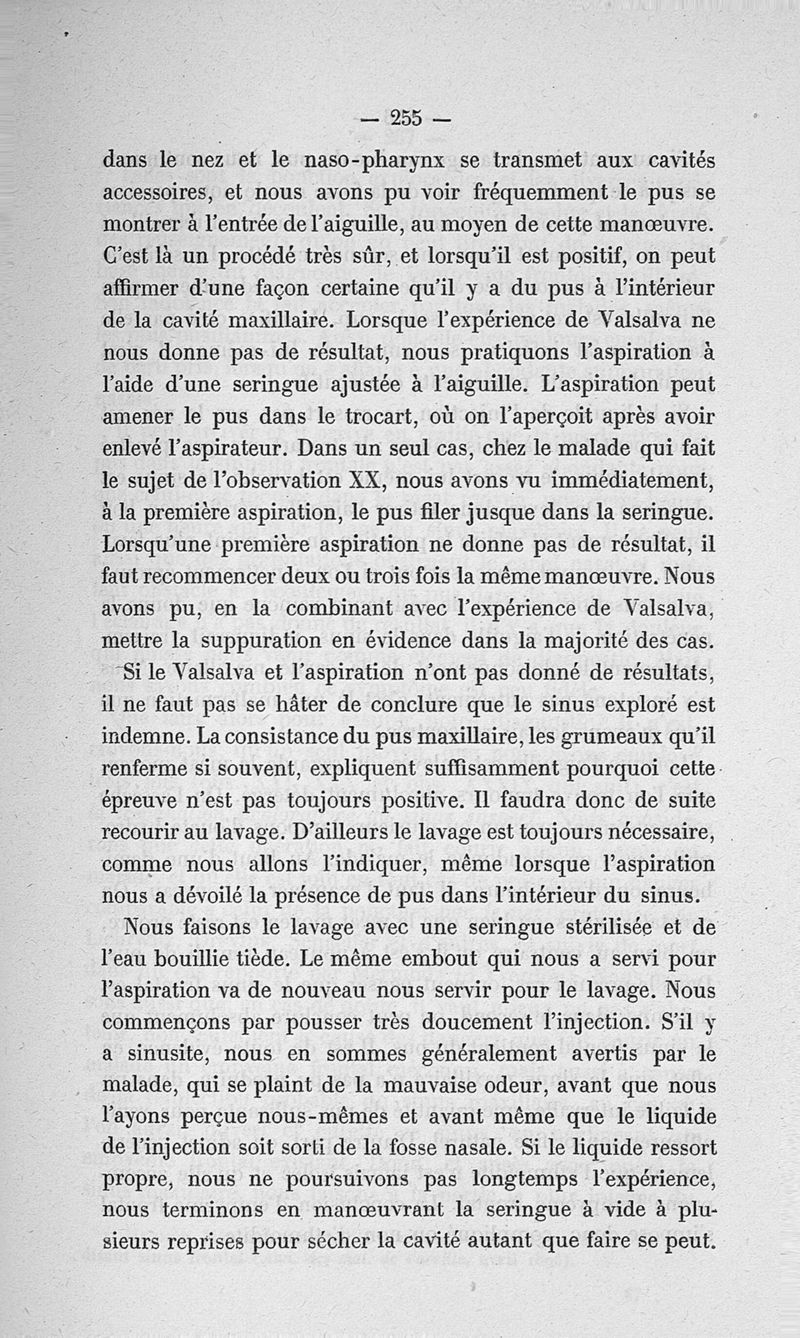 — 255 —

dans le nez et le naso-pharynx se transmet aux cavités accessoires, et nous avons pu voir fréquemment le pus se montrer à l'entrée de l'aiguille, au moyen de cette manœuvre. C'est là un procédé très sûr, et lorsqu'il est positif, on peut affirmer d'une façon certaine qu'il y a du pus à l'intérieur de la cavité maxillaire. Lorsque l'expérience de Valsalva ne nous donne pas de résultat, nous pratiquons l'aspiration à l'aide d'une seringue ajustée à l'aiguille. L'aspiration peut amener le pus dans le trocart, où on l'aperçoit après avoir enlevé l'aspirateur. Dans un seul cas, chez le malade qui fait le sujet de l'observation XX, nous avons vu immédiatement, à la première aspiration, le pus filer jusque dans la seringue. Lorsqu'une première aspiration ne donne pas de résultat, il faut recommencer deux ou trois fois la même manœuvre. Nous avons pu, en la combinant avec l'expérience de Valsalva, mettre la suppuration en évidence dans la majorité des cas.

Si le Valsalva et l'aspiration n'ont pas donné de résultats, il ne faut pas se hâter de conclure que le sinus exploré est indemne. La consistance du pus maxillaire, les grumeaux qu'il renferme si souvent, expliquent suffisamment pourquoi cette épreuve n'est pas toujours positive. Il faudra donc de suite recourir au lavage. D'ailleurs le lavage est toujours nécessaire, comme nous allons l'indiquer, même lorsque l'aspiration nous a dévoilé la présence de pus dans l'intérieur du sinus.

Nous faisons le lavage avec une seringue stérilisée et de l'eau bouillie tiède. Le même embout qui nous a servi pour l'aspiration va de nouveau nous servir pour le lavage. Nous commençons par pousser très doucement l'injection. S'il y a sinusite, nous en sommes généralement avertis par le malade, qui se plaint de la mauvaise odeur, avant que nous l'ayons perçue nous-mêmes et avant même que le liquide de l'injection soit sorti de la fosse nasale. Si le liquide ressort propre, nous ne poursuivons pas longtemps l'expérience, nous terminons en manœuvrant la seringue à vide à plusieurs reprises pour sécher la cavité autant que faire se peut.